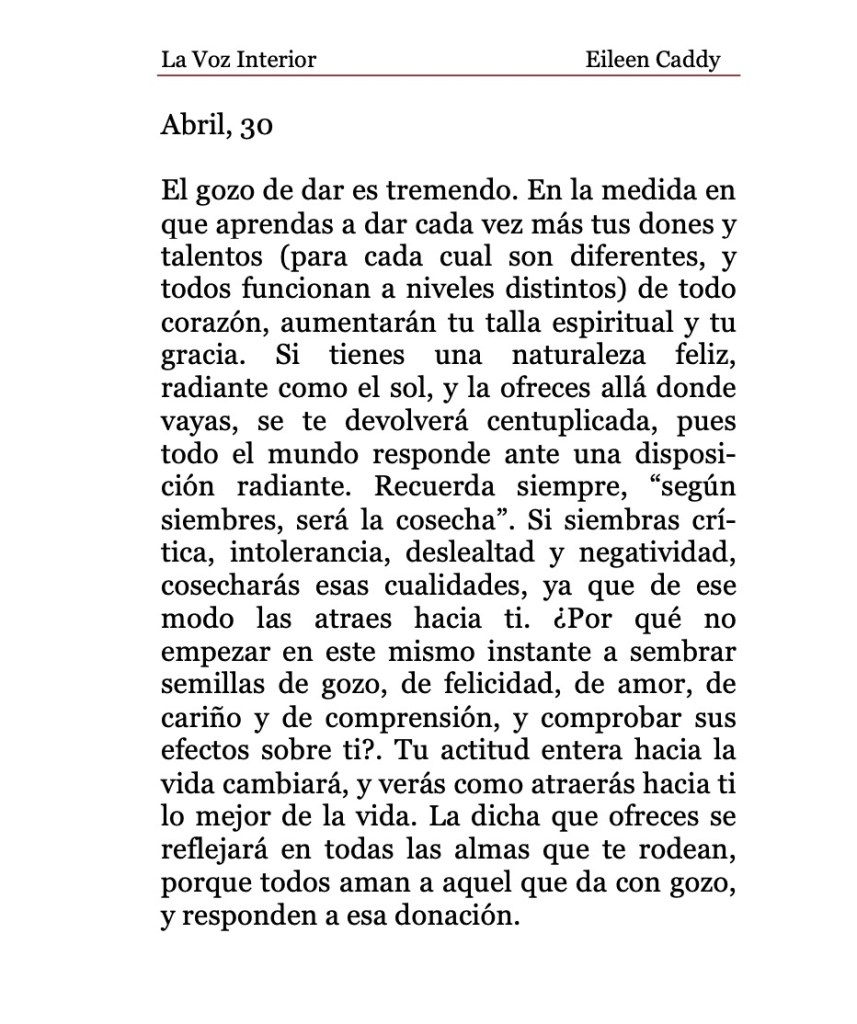 La Voz Interior Eileen Caddy

Abril, 30

El gozo de dar es tremendo. En la medida en que aprendas a dar cada vez más tus dones y talentos (para cada cual son diferentes, y todos funcionan a niveles distintos) de todo corazón, aumentarán tu talla espiritual y tu gracia. Si tienes una naturaleza feliz, radiante como el sol, y la ofreces allá donde vayas, se te devolverá centuplicada, pues todo el mundo responde ante una disposición radiante. Recuerda siempre, “según siembres, será la cosecha”. Si siembras crítica, intolerancia, deslealtad y negatividad, cosecharás esas cualidades, ya que de ese modo las atraes hacia ti. ¿Por qué no empezar en este mismo instante a sembrar semillas de gozo, de felicidad, de amor, de cariño y de comprensión, y comprobar sus efectos sobre ti?. Tu actitud entera hacia la vida cambiará, y verás como atraerás hacia ti lo mejor de la vida. La dicha que ofreces se reflejará en todas las almas que te rodean, porque todos aman a aquel que da con gozo, y responden a esa donación.